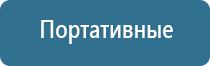 Портативные